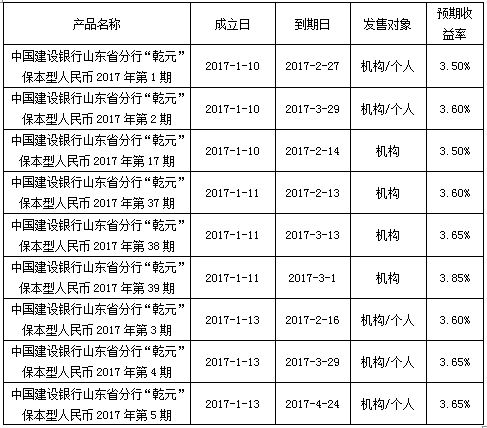 | 产品名称 | 成立日 | 到期日 | 发售对象 | 预期收益率 |
|---|---|---|---|---|
| 中国建设银行山东省分行“乾元”保本型人民币 2017 年第 1 期 | 2017-1-10 | 2017-2-27 | 机构/个人 | 3.50% |
| 中国建设银行山东省分行“乾元”保本型人民币 2017 年第 2 期 | 2017-1-10 | 2017-3-29 | 机构/个人 | 3.60% |
| 中国建设银行山东省分行“乾元”保本型人民币 2017 年第 17 期 | 2017-1-10 | 2017-2-14 | 机构 | 3.50% |
| 中国建设银行山东省分行“乾元”保本型人民币 2017 年第 37 期 | 2017-1-11 | 2017-2-13 | 机构 | 3.60% |
| 中国建设银行山东省分行“乾元”保本型人民币 2017 年第 38 期 | 2017-1-11 | 2017-3-13 | 机构 | 3.65% |
| 中国建设银行山东省分行“乾元”保本型人民币 2017 年第 39 期 | 2017-1-11 | 2017-3-1 | 机构 | 3.85% |
| 中国建设银行山东省分行“乾元”保本型人民币 2017 年第 3 期 | 2017-1-13 | 2017-2-16 | 机构/个人 | 3.60% |
| 中国建设银行山东省分行“乾元”保本型人民币 2017 年第 4 期 | 2017-1-13 | 2017-3-29 | 机构/个人 | 3.65% |
| 中国建设银行山东省分行“乾元”保本型人民币 2017 年第 5 期 | 2017-1-13 | 2017-4-24 | 机构/个人 | 3.65% |